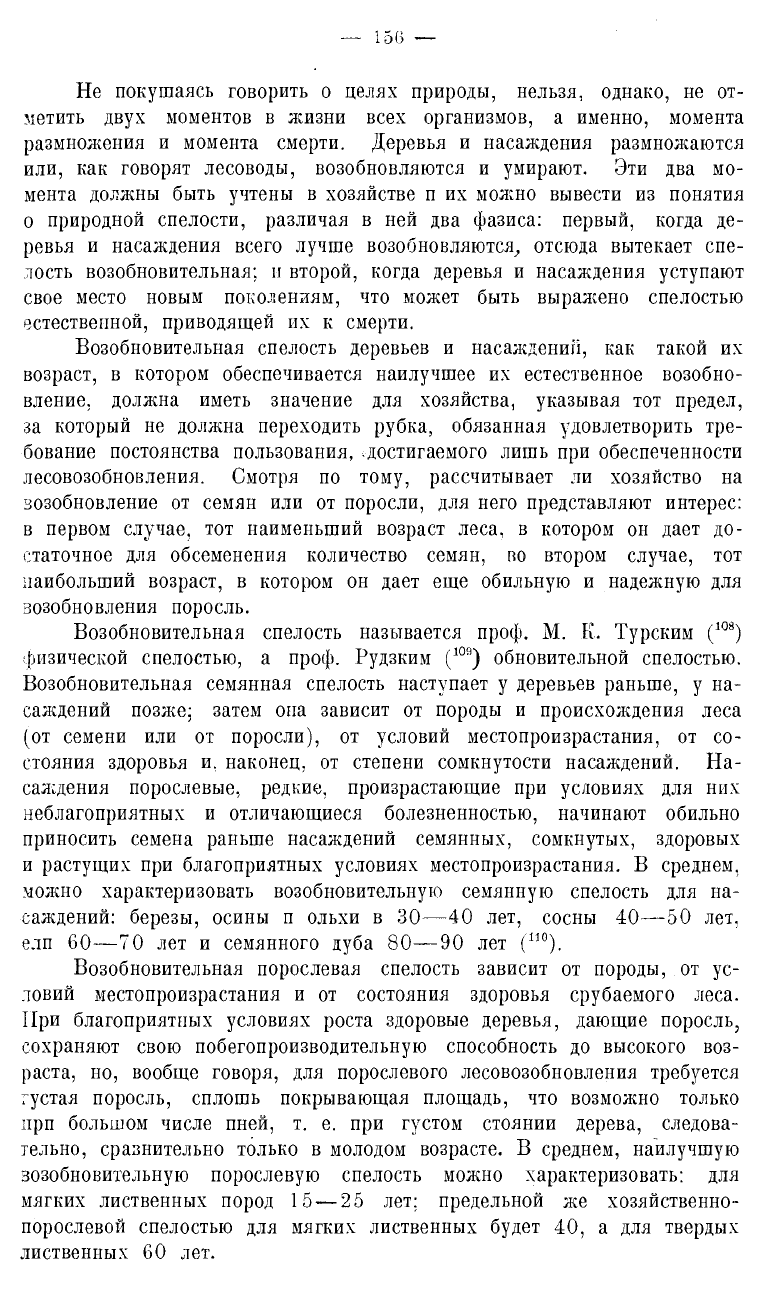 — 156 —

Не покушаясь говорить о целях природы, нельзя, однако, не отметить двух моментов в жизни всех организмов, а именно, момента размножения и момента смерти. Деревья и насаждения размножаются или, как говорят лесоводы, возобновляются и умирают. Эти два момента должны быть учтены в хозяйстве и их можно вывести из понятия о природной спелости, различая в ней два фазиса: первый, когда деревья и насаждения всего лучше возобновляются, отсюда вытекает спелость возобновительная; и второй, когда деревья и насаждения уступают свое место новым поколениям, что может быть выражено спелостью естественной, приводящей их к смерти.

Возобновительная спелость деревьев и насаждений, как такой их возраст, в котором обеспечивается наилучшее их естественное возобновление, должна иметь значение для хозяйства, указывая тот предел, за который не должна переходить рубка, обязанная удовлетворить требование постоянства пользования, достигаемого лишь при обеспеченности лесовозобновления. Смотря по тому, рассчитывает ли хозяйство на возобновление от семян или от поросли, для него представляют интерес: в первом случае, тот наименьший возраст леса, в котором он дает достаточное для обсеменения количество семян, во втором случае, тот наибольший возраст, в котором он дает еще обильную и надежную для возобновления поросль.

Возобновительная спелость называется проф. М. К. Турским ($^{108}$) физической спелостью, а проф. Рудзким ($^{109}$) обновительной спелостью. Возобновительная семянная спелость наступает у деревьев раньше, у насаждений позже; затем она зависит от породы и происхождения леса (от семени или от поросли), от условий местопроизрастания, от состояния здоровья и, наконец, от степени сомкнутости насаждений. Насаждения порослевые, редкие, произрастающие при условиях для них неблагоприятных и отличающиеся болезненностью, начинают обильно приносить семена раньше насаждений семянных, сомкнутых, здоровых и растущих при благоприятных условиях местопроизрастания. В среднем, можно характеризовать возобновительную семянную спелость для насаждений: березы, осины и ольхи в 30—40 лет, сосны 40—50 лет, ели 60—70 лет и семянного дуба 80—90 лет ($^{110}$).

Возобновительная порослевая спелость зависит от породы, от условий местопроизрастания и от состояния здоровья срубаемого леса. При благоприятных условиях роста здоровые деревья, дающие поросль, сохраняют свою побегопроизводительную способность до высокого возраста, но, вообще говоря, для порослевого лесовозобновления требуется густая поросль, сплошь покрывающая площадь, что возможно только при большом числе пней, т. е. при густом стоянии дерева, следовательно, сравнительно только в молодом возрасте. В среднем, наилучшую возобновительную порослевую спелость можно характеризовать: для мягких лиственных пород 15—25 лет; предельной же хозяйственно-порослевой спелостью для мягких лиственных будет 40, а для твердых лиственных 60 лет.